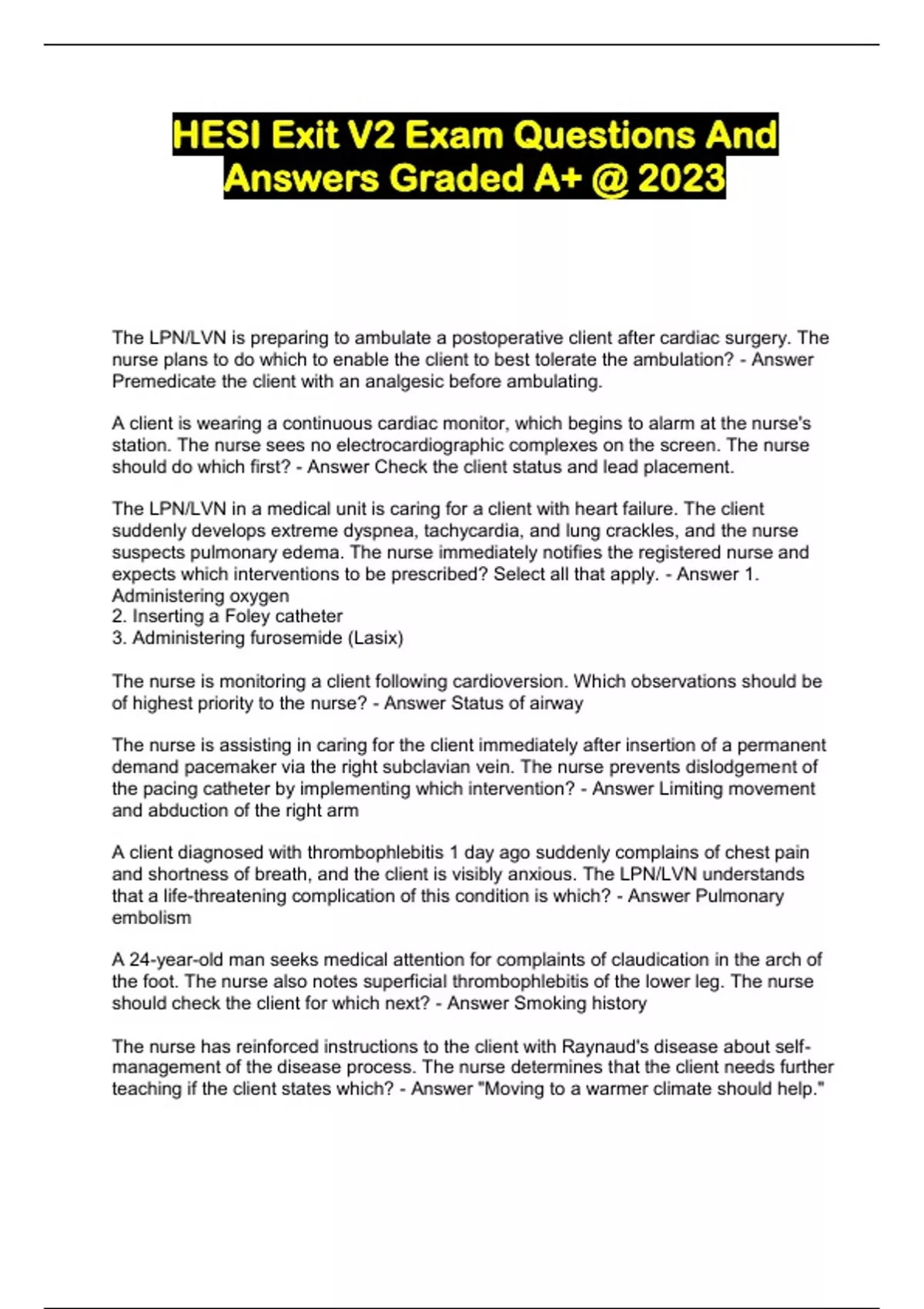 HESI Exit V2 Exam Questions And Answers Graded A+ @ 2023

The LPN/LVN is preparing to ambulate a postoperative client after cardiac surgery. The nurse plans to do which to enable the client to best tolerate the ambulation? - Answer Premedicate the client with an analgesic before ambulating.

A client is wearing a continuous cardiac monitor, which begins to alarm at the nurse's station. The nurse sees no electrocardiographic complexes on the screen. The nurse should do which first? - Answer Check the client status and lead placement.

The LPN/LVN in a medical unit is caring for a client with heart failure. The client suddenly develops extreme dyspnea, tachycardia, and lung crackles, and the nurse suspects pulmonary edema. The nurse immediately notifies the registered nurse and expects which interventions to be prescribed? Select all that apply. - Answer 1. Administering oxygen
2. Inserting a Foley catheter
3. Administering furosemide (Lasix)

The nurse is monitoring a client following cardioversion. Which observations should be of highest priority to the nurse? - Answer Status of airway

The nurse is assisting in caring for the client immediately after insertion of a permanent demand pacemaker via the right subclavian vein. The nurse prevents dislodgement of the pacing catheter by implementing which intervention? - Answer Limiting movement and abduction of the right arm

A client diagnosed with thrombophlebitis 1 day ago suddenly complains of chest pain and shortness of breath, and the client is visibly anxious. The LPN/LVN understands that a life-threatening complication of this condition is which? - Answer Pulmonary embolism

A 24-year-old man seeks medical attention for complaints of claudication in the arch of the foot. The nurse also notes superficial thrombophlebitis of the lower leg. The nurse should check the client for which next? - Answer Smoking history

The nurse has reinforced instructions to the client with Raynaud's disease about self-management of the disease process. The nurse determines that the client needs further teaching if the client states which? - Answer "Moving to a warmer climate should help."